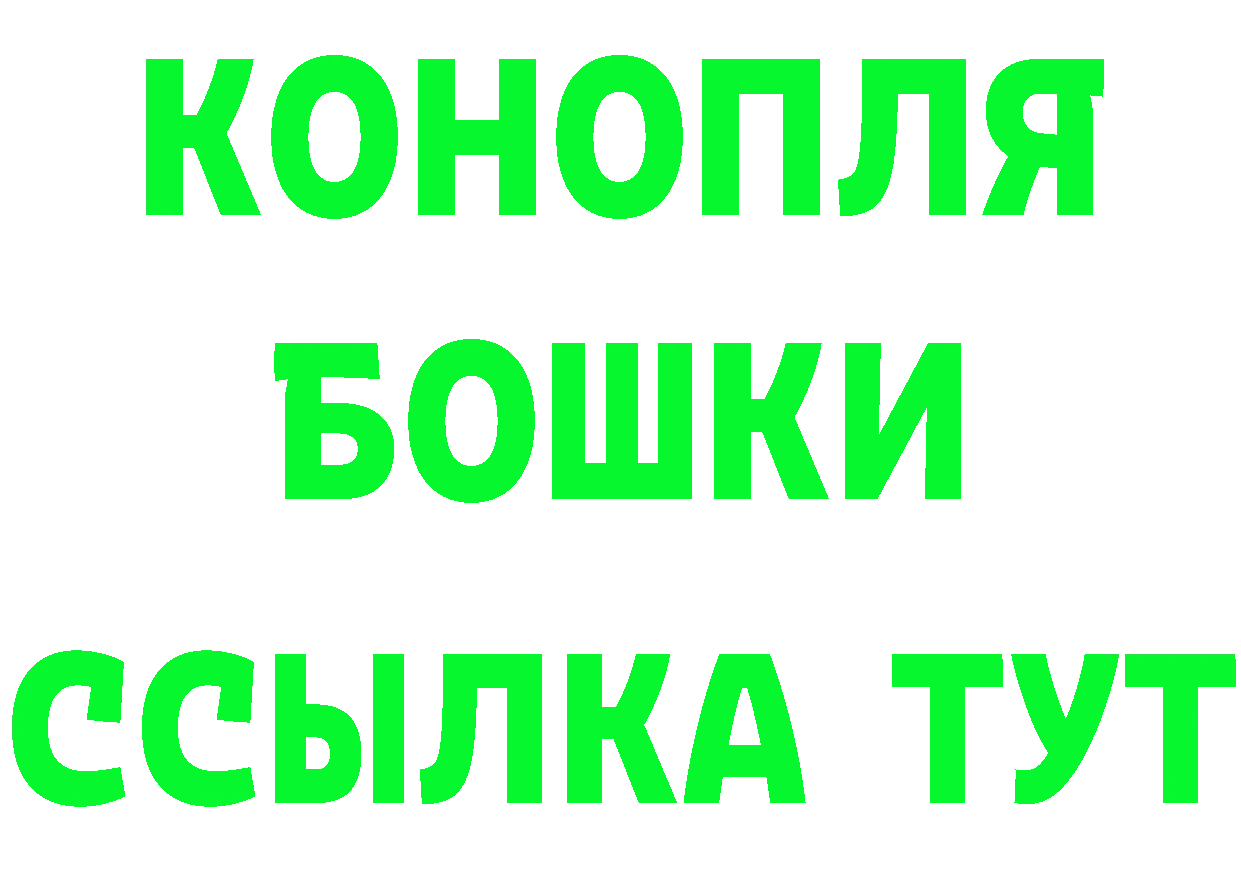 КОНОПЛЯ
БОШКИ
ССЫЛКА ТУТ